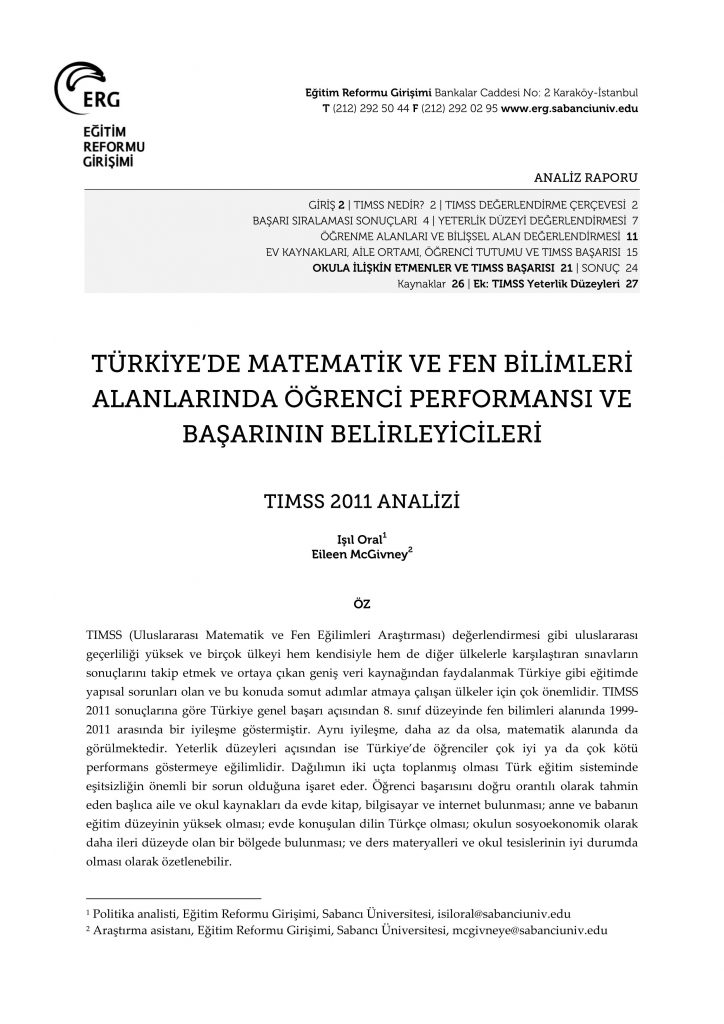 ERG
EĞİTİM
REFORMU
GİRİŞİMİ

Eğitim Reformu Girişimi Bankalar Caddesi No: 2 Karaköy-İstanbul
T (212) 292 50 44 F (212) 292 02 95 www.erg.sabanciuniv.edu

ANALİZ RAPORU

GİRİŞ 2 | TIMSS NEDİR? 2 | TIMSS DEĞERLENDİRME ÇERÇEVESİ 2
BAŞARI SIRALAMASI SONUÇLARI 4 | YETERLİK DÜZEYİ DEĞERLENDİRMESİ 7
ÖĞRENME ALANLARI VE BİLİŞSEL ALAN DEĞERLENDİRMESİ 11
EV KAYNAKLARI, AİLE ORTAMI, ÖĞRENCİ TUTUMU VE TIMSS BAŞARISI 15
OKULA İLİŞKİN ETMENLER VE TIMSS BAŞARISI 21 | SONUÇ 24
Kaynaklar 26 | Ek: TIMSS Yeterlik Düzeyleri 27

TÜRKİYE'DE MATEMATİK VE FEN BİLİMLERİ ALANLARINDA ÖĞRENCİ PERFORMANSI VE BAŞARININ BELİRLEYİCİLERİ

TIMSS 2011 ANALİZİ

Işıl Oral$^1$
Eileen McGivney$^2$

ÖZ

TIMSS (Uluslararası Matematik ve Fen Eğilimleri Araştırması) değerlendirmesi gibi uluslararası geçerliliği yüksek ve birçok ülkeyi hem kendisiyle hem de diğer ülkelerle karşılaştıran sınavların sonuçlarını takip etmek ve ortaya çıkan geniş veri kaynağından faydalanmak Türkiye gibi eğitimde yapısal sorunları olan ve bu konuda somut adımlar atmaya çalışan ülkeler için çok önemlidir. TIMSS 2011 sonuçlarına göre Türkiye genel başarı açısından 8. sınıf düzeyinde fen bilimleri alanında 1999-2011 arasında bir iyileşme göstermiştir. Aynı iyileşme, daha az da olsa, matematik alanında da görülmektedir. Yeterlik düzeyleri açısından ise Türkiye'de öğrenciler çok iyi ya da çok kötü performans göstermeye eğilimlidir. Dağılımın iki uçta toplanmış olması Türk eğitim sisteminde eşitsizliğin önemli bir sorun olduğuna işaret eder. Öğrenci başarısını doğru orantılı olarak tahmin eden başlıca aile ve okul kaynakları da evde kitap, bilgisayar ve internet bulunması; anne ve babanın eğitim düzeyinin yüksek olması; evde konuşulan dilin Türkçe olması; okulun sosyoekonomik olarak daha ileri düzeyde olan bir bölgede bulunması; ve ders materyalleri ve okul tesislerinin iyi durumda olması olarak özetlenebilir.

$^1$ Politika analisti, Eğitim Reformu Girişimi, Sabancı Üniversitesi, isiloral@sabanciuniv.edu
$^2$ Araştırma asistanı, Eğitim Reformu Girişimi, Sabancı Üniversitesi, mcgivneye@sabanciuniv.edu